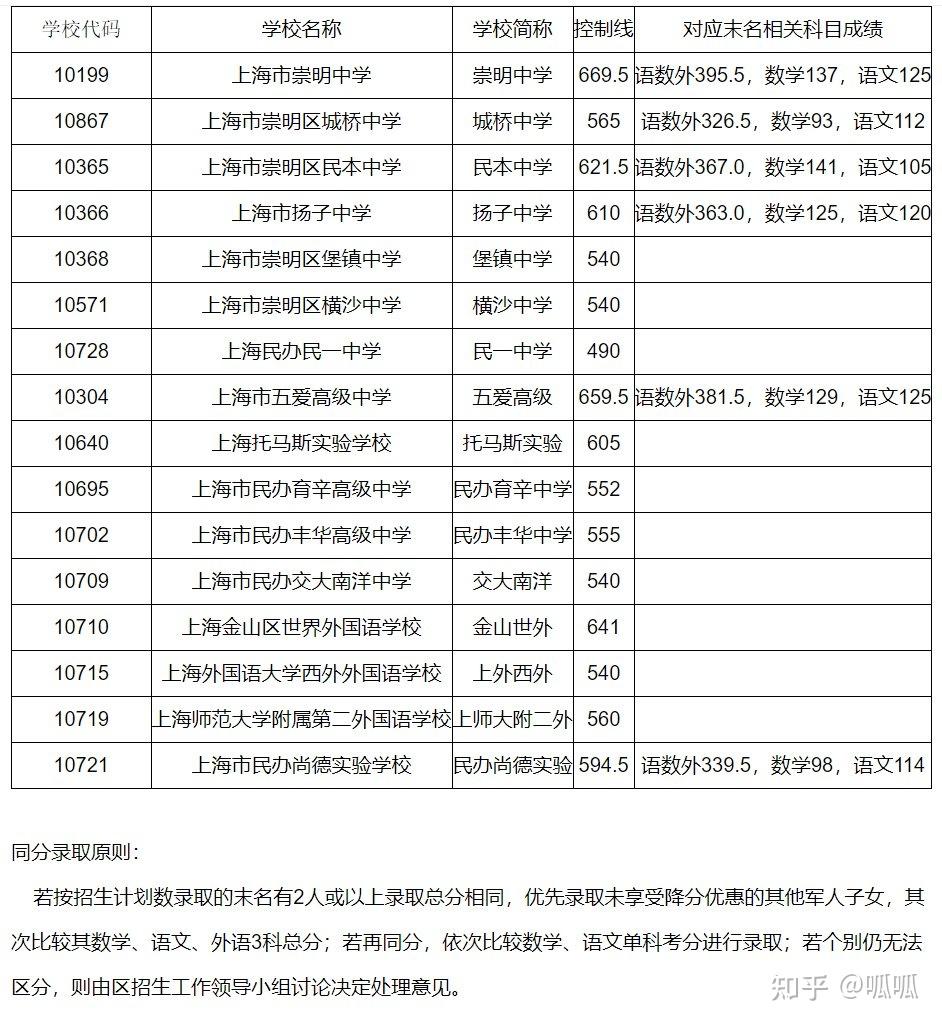 | 学校代码 | 学校名称 | 学校简称 | 控制线 | 对应末名相关科目成绩 |
|---|---|---|---|---|
| 10199 | 上海市崇明中学 | 崇明中学 | 669.5 | 语数外395.5，数学137，语文125 |
| 10867 | 上海市崇明区城桥中学 | 城桥中学 | 565 | 语数外326.5，数学93，语文112 |
| 10365 | 上海市崇明区民本中学 | 民本中学 | 621.5 | 语数外367.0，数学141，语文105 |
| 10366 | 上海市扬子中学 | 扬子中学 | 610 | 语数外363.0，数学125，语文120 |
| 10368 | 上海市崇明区堡镇中学 | 堡镇中学 | 540 | |
| 10571 | 上海市崇明区横沙中学 | 横沙中学 | 540 | |
| 10728 | 上海民办民一中学 | 民一中学 | 490 | |
| 10304 | 上海市五爱高级中学 | 五爱高级 | 659.5 | 语数外381.5，数学129，语文125 |
| 10640 | 上海托马斯实验学校 | 托马斯实验 | 605 | |
| 10695 | 上海市民办育辛高级中学 | 民办育辛中学 | 552 | |
| 10702 | 上海市民办丰华高级中学 | 民办丰华中学 | 555 | |
| 10709 | 上海市民办交大南洋中学 | 交大南洋 | 540 | |
| 10710 | 上海金山区世界外国语学校 | 金山世外 | 641 | |
| 10715 | 上海外国语大学西外外国语学校 | 上外西外 | 540 | |
| 10719 | 上海师范大学附属第二外国语学校 | 上师大附二外 | 560 | |
| 10721 | 上海市民办尚德实验学校 | 民办尚德实验 | 594.5 | 语数外339.5，数学98，语文114 |

同分录取原则：

若按招生计划数录取的末名有2人或以上录取总分相同，优先录取未享受降分优惠的其他军人子女，其次比较其数学、语文、外语3科总分；若再同分，依次比较数学、语文单科考分进行录取；若个别仍无法区分，则由区招生工作领导小组讨论决定处理意见。

知乎 @呱呱